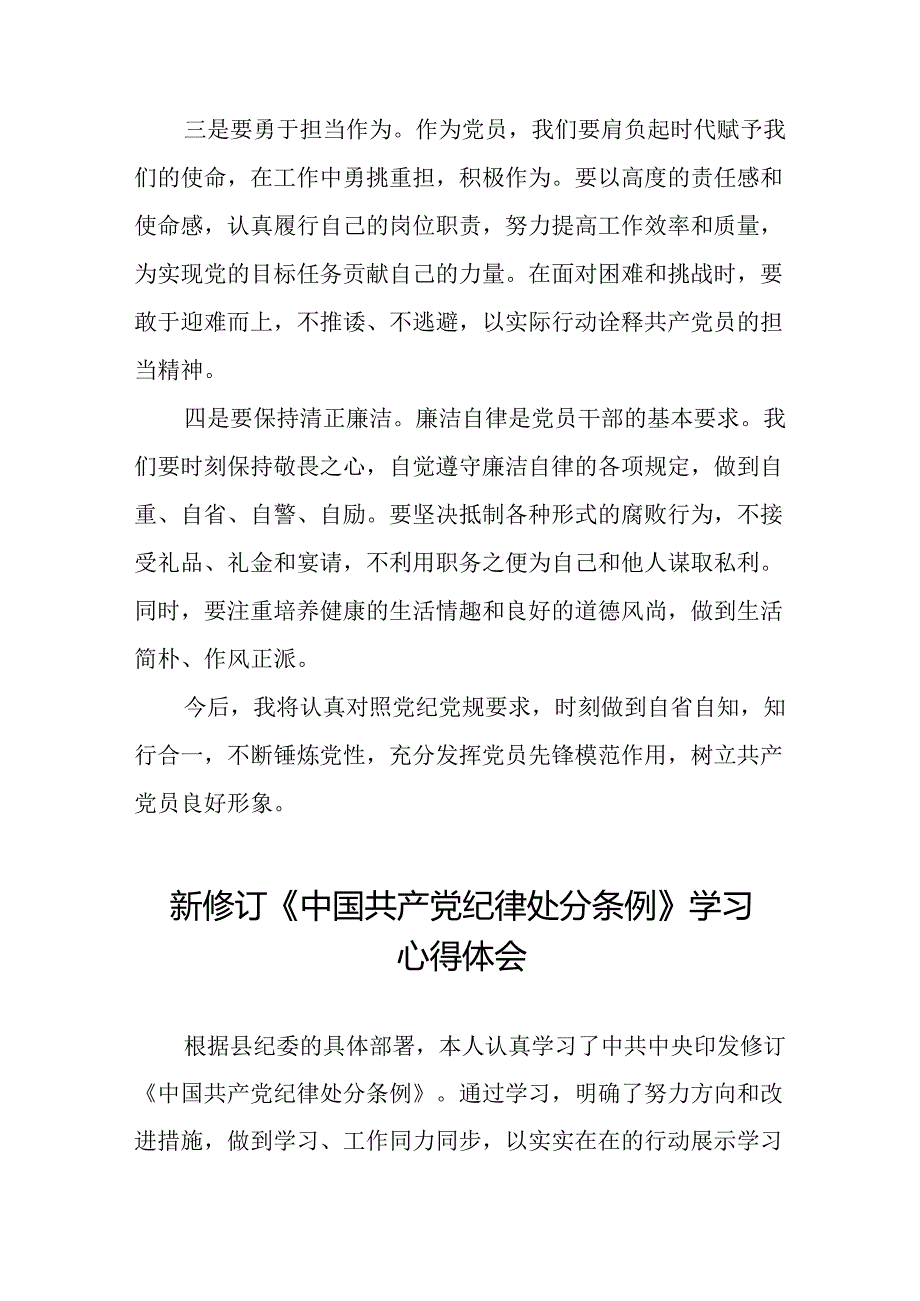 三是要勇于担当作为。作为党员，我们要肩负起时代赋予我们的使命，在工作中勇挑重担，积极作为。要以高度的责任感和使命感，认真履行自己的岗位职责，努力提高工作效率和质量，为实现党的目标任务贡献自己的力量。在面对困难和挑战时，要敢于迎难而上，不推诿、不逃避，以实际行动诠释共产党员的担当精神。

四是要保持清正廉洁。廉洁自律是党员干部的基本要求。我们要时刻保持敬畏之心，自觉遵守廉洁自律的各项规定，做到自重、自省、自警、自励。要坚决抵制各种形式的腐败行为，不接受礼品、礼金和宴请，不利用职务之便为自己和他人谋取私利。同时，要注重培养健康的生活情趣和良好的道德风尚，做到生活简朴、作风正派。

今后，我将认真对照党纪党规要求，时刻做到自省自知，知行合一，不断锤炼党性，充分发挥党员先锋模范作用，树立共产党员良好形象。

新修订《中国共产党纪律处分条例》学习心得体会

根据县纪委的具体部署，本人认真学习了中共中央印发修订《中国共产党纪律处分条例》。通过学习，明确了努力方向和改进措施，做到学习、工作同力同步，以实实在在的行动展示学习